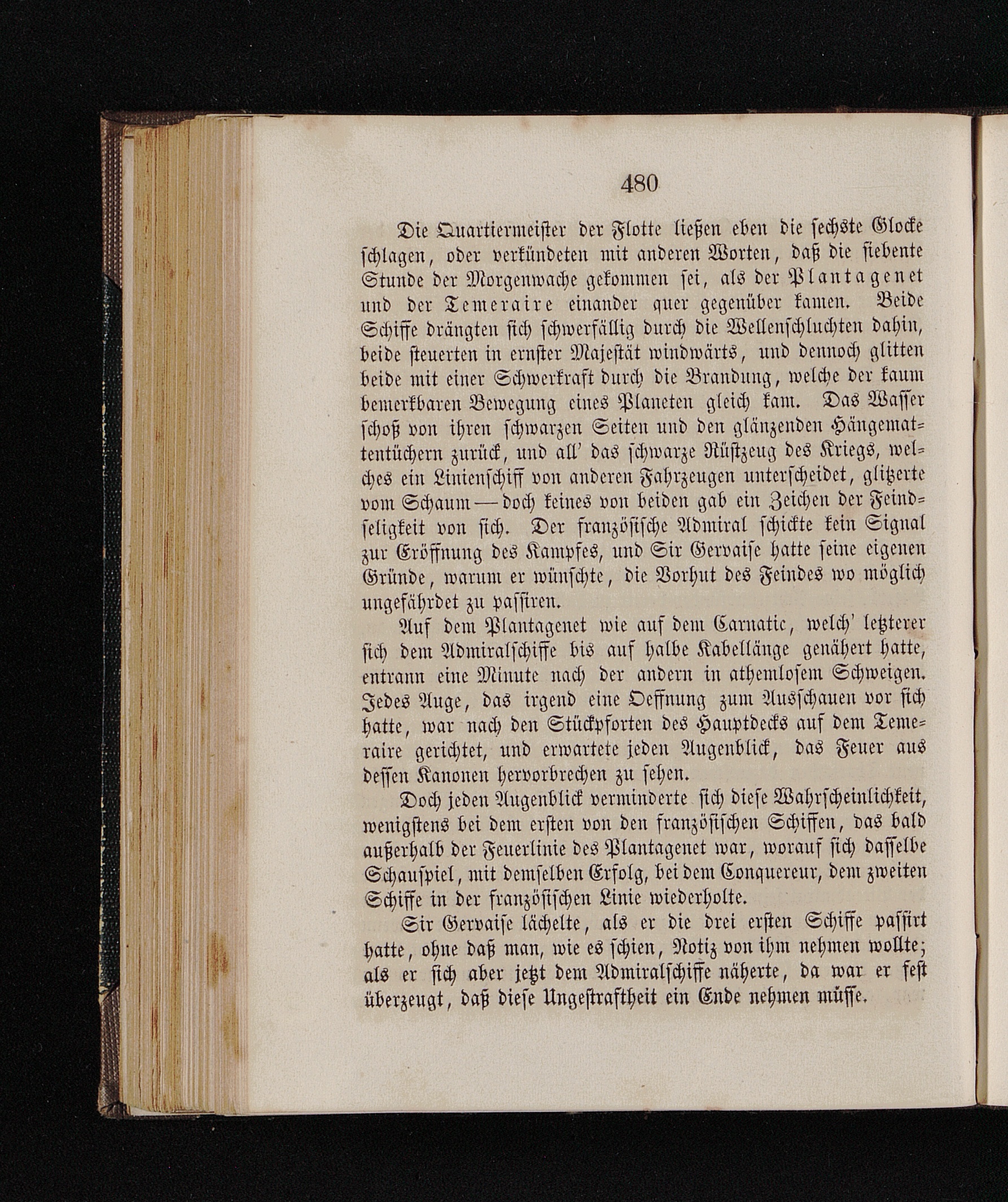 480

Die Quartiermeister der Flotte ließen eben die sechste Glocke schlagen, oder verkündeten mit anderen Worten, daß die siebente Stunde der Morgenwache gekommen sei, als der Plantagenet und der Temeraire einander quer gegenüber kamen. Beide Schiffe drängten sich schwerfällig durch die Wellenschluchten dahin, beide steuerten in ernster Majestät windwärts, und dennoch glitten beide mit einer Schwerkraft durch die Brandung, welche der kaum bemerkbaren Bewegung eines Planeten gleich kam. Das Wasser schoß von ihren schwarzen Seiten und den glänzenden Hängemattentüchern zurück, und all' das schwarze Rüstzeug des Kriegs, welches ein Linienschiff von anderen Fahrzeugen unterscheidet, glitzerte vom Schaum — doch keines von beiden gab ein Zeichen der Feindseligkeit von sich. Der französische Admiral schickte kein Signal zur Eröffnung des Kampfes, und Sir Gervaise hatte seine eigenen Gründe, warum er wünschte, die Vorhut des Feindes wo möglich ungefährdet zu passiren.

Auf dem Plantagenet wie auf dem Carnatic, welch' letzterer sich dem Admiralschiffe bis auf halbe Kabellänge genähert hatte, entrann eine Minute nach der andern in athemlosem Schweigen. Jedes Auge, das irgend eine Oeffnung zum Ausschauen vor sich hatte, war nach den Stückpforten des Hauptdecks auf dem Temeraire gerichtet, und erwartete jeden Augenblick, das Feuer aus dessen Kanonen hervorbrechen zu sehen.

Doch jeden Augenblick verminderte sich diese Wahrscheinlichkeit, wenigstens bei dem ersten von den französischen Schiffen, das bald außerhalb der Feuerlinie des Plantagenet war, worauf sich dasselbe Schauspiel, mit demselben Erfolg, bei dem Conquereur, dem zweiten Schiffe in der französischen Linie wiederholte.

Sir Gervaise lächelte, als er die drei ersten Schiffe passirt hatte, ohne daß man, wie es schien, Notiz von ihm nehmen wollte; als er sich aber jetzt dem Admiralschiffe näherte, da war er fest überzeugt, daß diese Ungestraftheit ein Ende nehmen müsse.